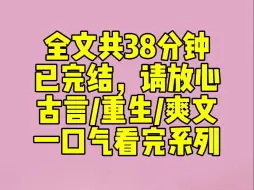 全文共38分钟
已完结，请放心
古言/重生/爽文
一口气看完系列